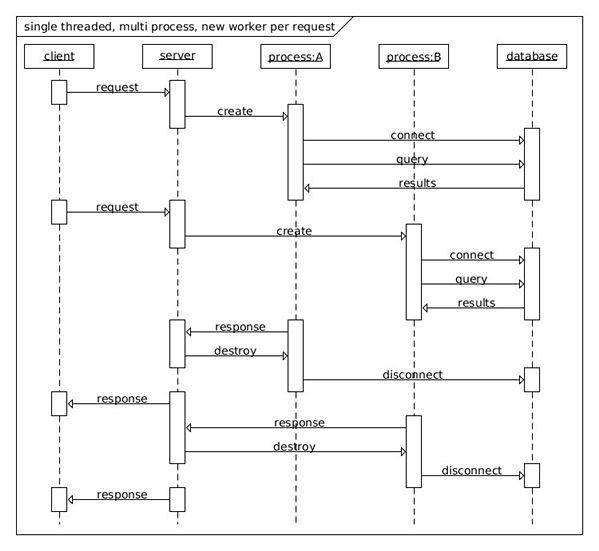 single threaded, multi process, new worker per request

client
server
process:A
process:B
database

request
create
connect
query
results
request
create
connect
query
results
response
destroy
disconnect
response
response
destroy
disconnect
response